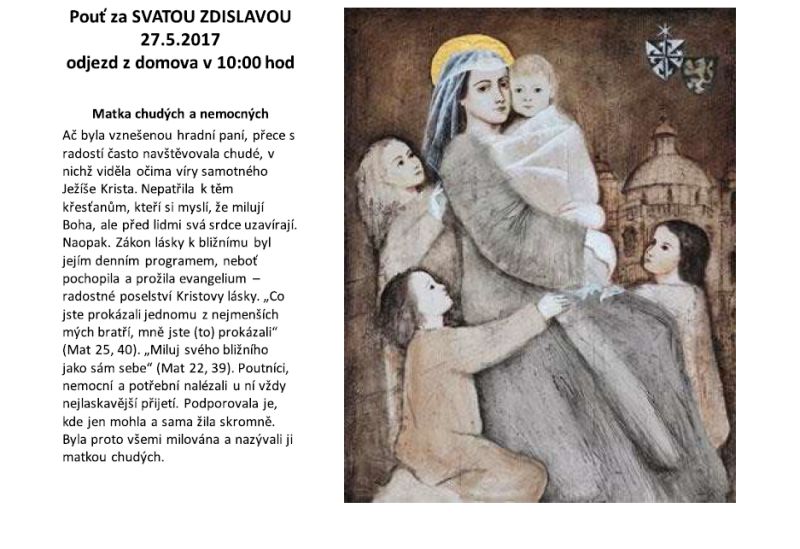 Pouť za SVATOU ZDISLAVOU
27.5.2017
odjezd z domova v 10:00 hod

Matka chudých a nemocných

Ač byla vznešenou hradní paní, přece s radostí často navštěvovala chudé, v nichž viděla očima víry samotného Ježíše Krista. Nepatřila k těm křesťanům, kteří si myslí, že milují Boha, ale před lidmi svá srdce uzavírají. Naopak. Zákon lásky k bližnímu byl jejím denním programem, neboť pochopila a prožila evangelium – radostné poselství Kristovy lásky. „Co jste prokázali jednomu z nejmenších mých bratří, mně jste (to) prokázali" (Mat 25, 40). „Miluj svého bližního jako sám sebe" (Mat 22, 39). Poutníci, nemocní a potřební nalézali u ní vždy nejlaskavější přijetí. Podporovala je, kde jen mohla a sama žila skromně. Byla proto všemi milována a nazývali ji matkou chudých.